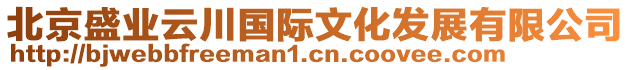 北京盛业云川国际文化发展有限公司
http://bjwebbfreeman1.cn.coovee.com